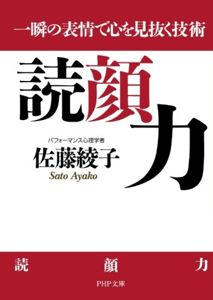 一瞬の表情で心を見抜く技術

読顔力

パフォーマンス心理学者
佐藤綾子
Sato Ayako

読　顔　力

PHP文庫